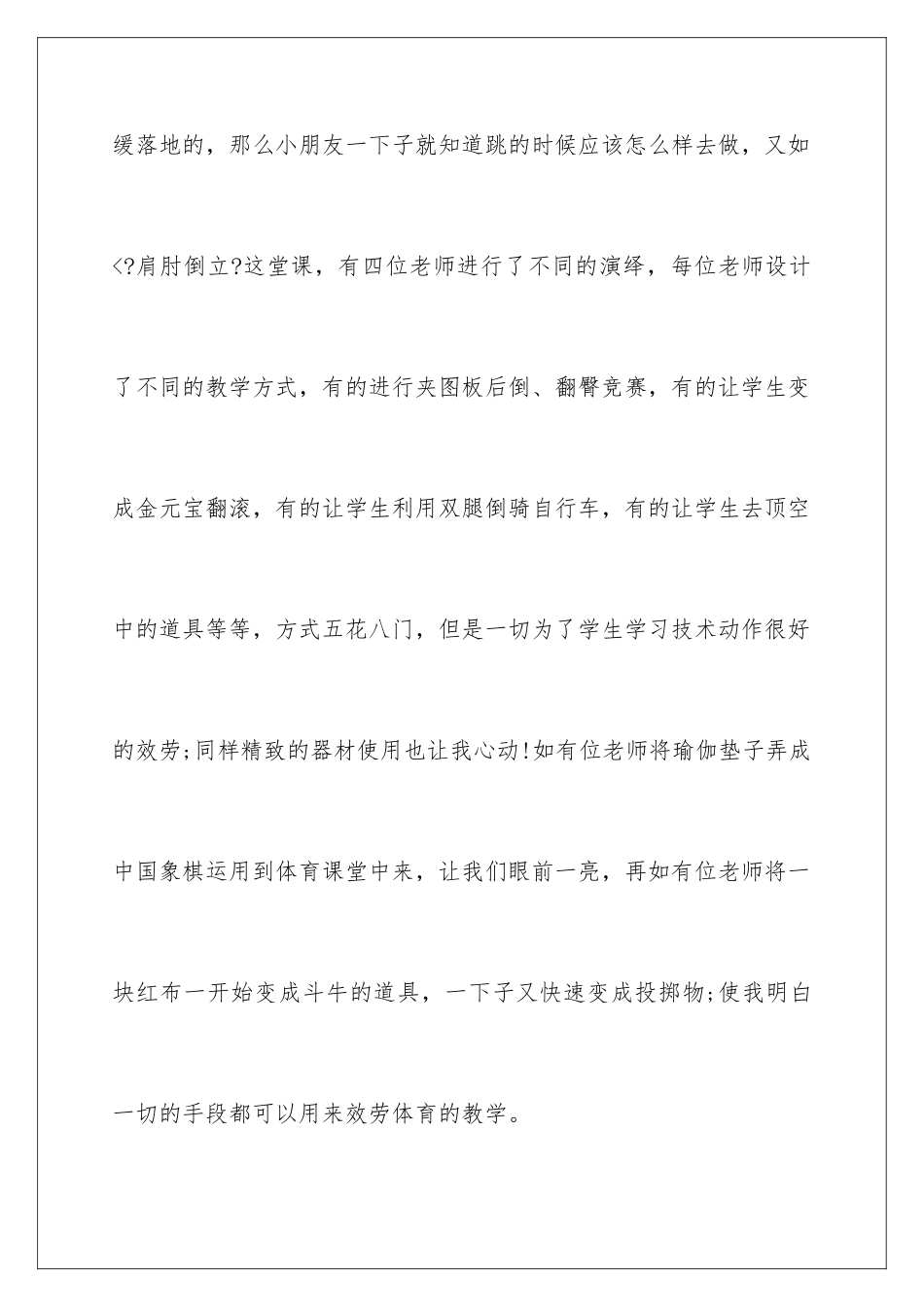 缓落地的，那么小朋友一下子就知道跳的时候应该怎么样去做，又如<?肩肘倒立?这堂课，有四位老师进行了不同的演绎，每位老师设计了不同的教学方式，有的进行夹图板后倒、翻臀竞赛，有的让学生变成金元宝翻滚，有的让学生利用双腿倒骑自行车，有的让学生去顶空中的道具等等，方式五花八门，但是一切为了学生学习技术动作很好的效劳;同样精致的器材使用也让我心动!如有位老师将瑜伽垫子弄成中国象棋运用到体育课堂中来，让我们眼前一亮，再如有位老师将一块红布一开始变成斗牛的道具，一下子又快速变成投掷物;使我明白一切的手段都可以用来效劳体育的教学。